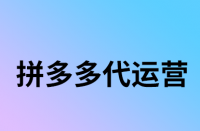 拼多多代运营